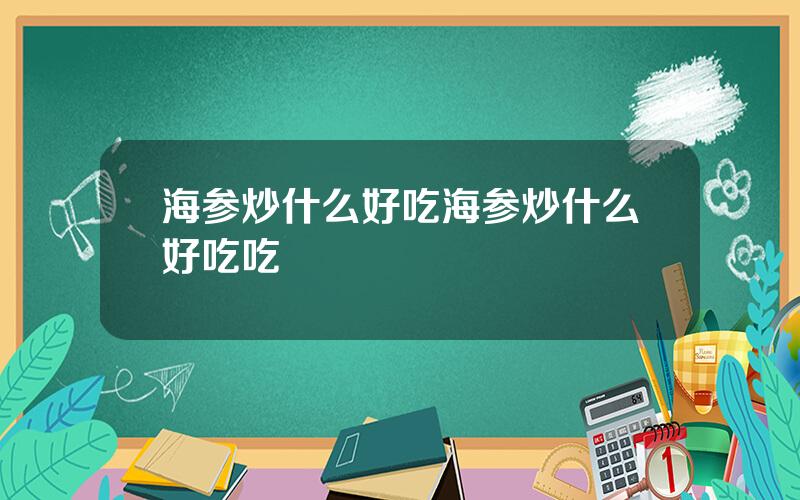 海参炒什么好吃海参炒什么好吃吃